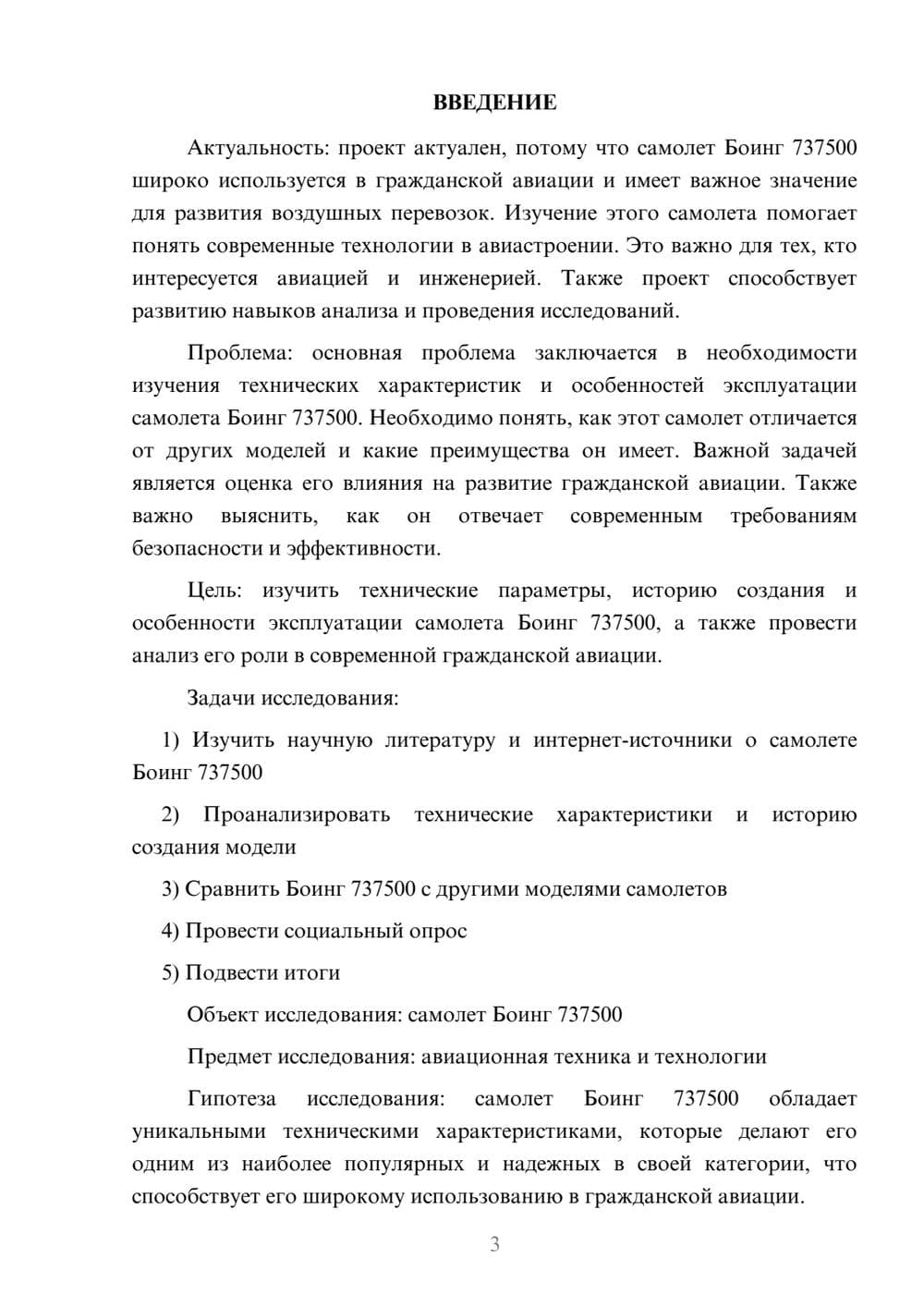 ВВЕДЕНИЕ

Актуальность: проект актуален, потому что самолет Боинг 737500 широко используется в гражданской авиации и имеет важное значение для развития воздушных перевозок. Изучение этого самолета помогает понять современные технологии в авиастроении. Это важно для тех, кто интересуется авиацией и инженерией. Также проект способствует развитию навыков анализа и проведения исследований.

Проблема: основная проблема заключается в необходимости изучения технических характеристик и особенностей эксплуатации самолета Боинг 737500. Необходимо понять, как этот самолет отличается от других моделей и какие преимущества он имеет. Важной задачей является оценка его влияния на развитие гражданской авиации. Также важно выяснить, как он отвечает современным требованиям безопасности и эффективности.

Цель: изучить технические параметры, историю создания и особенности эксплуатации самолета Боинг 737500, а также провести анализ его роли в современной гражданской авиации.

Задачи исследования:

1) Изучить научную литературу и интернет-источники о самолете Боинг 737500

2) Проанализировать технические характеристики и историю создания модели

3) Сравнить Боинг 737500 с другими моделями самолетов

4) Провести социальный опрос

5) Подвести итоги

Объект исследования: самолет Боинг 737500

Предмет исследования: авиационная техника и технологии

Гипотеза исследования: самолет Боинг 737500 обладает уникальными техническими характеристиками, которые делают его одним из наиболее популярных и надежных в своей категории, что способствует его широкому использованию в гражданской авиации.

3